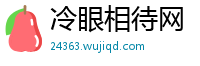 冷眼相待网
24363.wujiqd.com